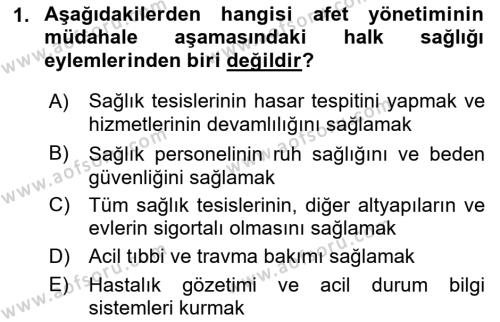 1. Aşağıdakilerden hangisi afet yönetiminin müdahale aşamasındaki halk sağlığı eylemlerinden biri değildir?

A) Sağlık tesislerinin hasar tespitini yapmak ve hizmetlerinin devamlılığını sağlamak
B) Sağlık personelinin ruh sağlığını ve beden güvenliğini sağlamak
C) Tüm sağlık tesislerinin, diğer altyapıların ve evlerin sigortalı olmasını sağlamak
D) Acil tıbbi ve travma bakımı sağlamak
E) Hastalık gözetimi ve acil durum bilgi sistemleri kurmak

www.aofsoru.com